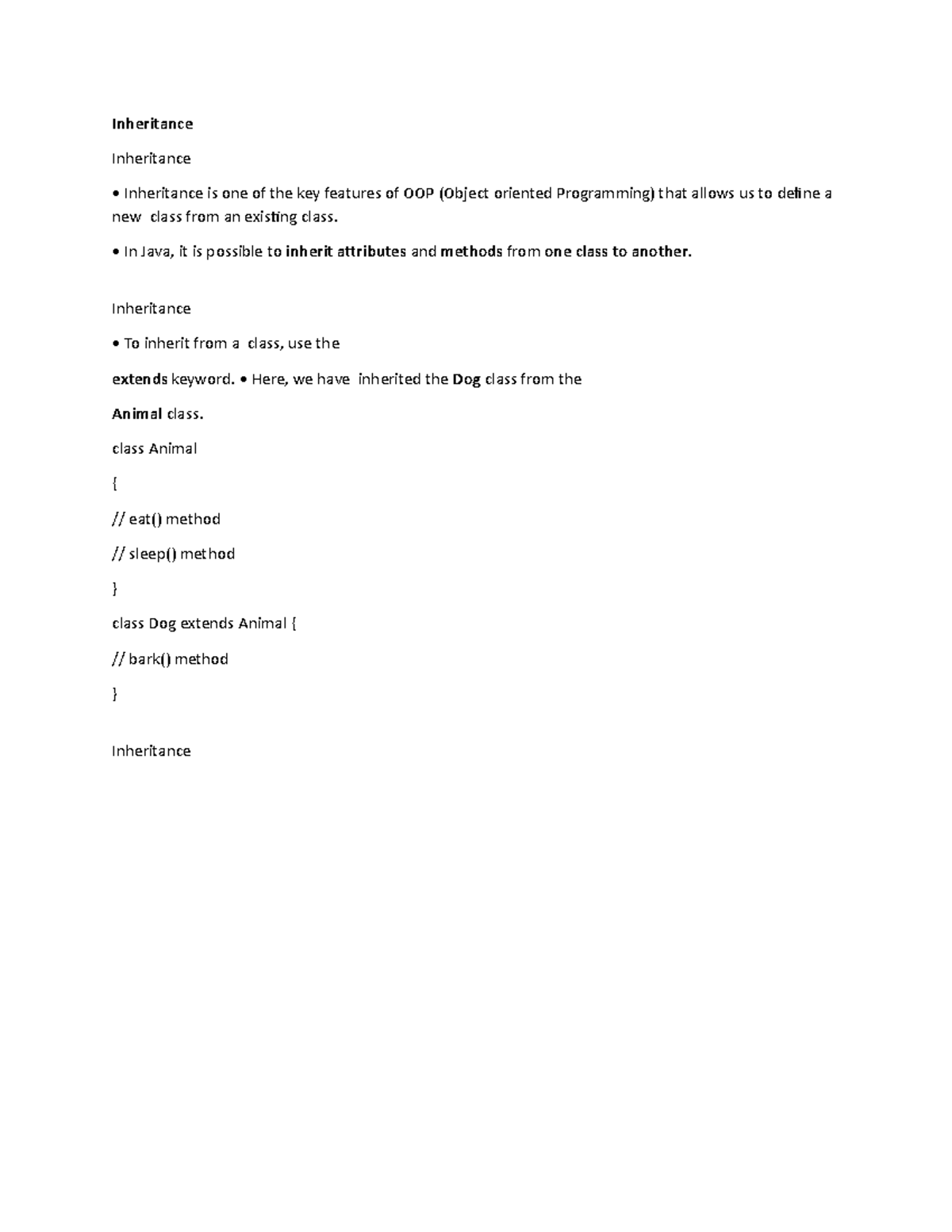 Inheritance

Inheritance

• Inheritance is one of the key features of OOP (Object oriented Programming) that allows us to define a new class from an existing class.

• In Java, it is possible to inherit attributes and methods from one class to another.

Inheritance

• To inherit from a class, use the

extends keyword. • Here, we have inherited the Dog class from the

Animal class.

class Animal

{

// eat() method

// sleep() method

}

class Dog extends Animal {

// bark() method

}

Inheritance